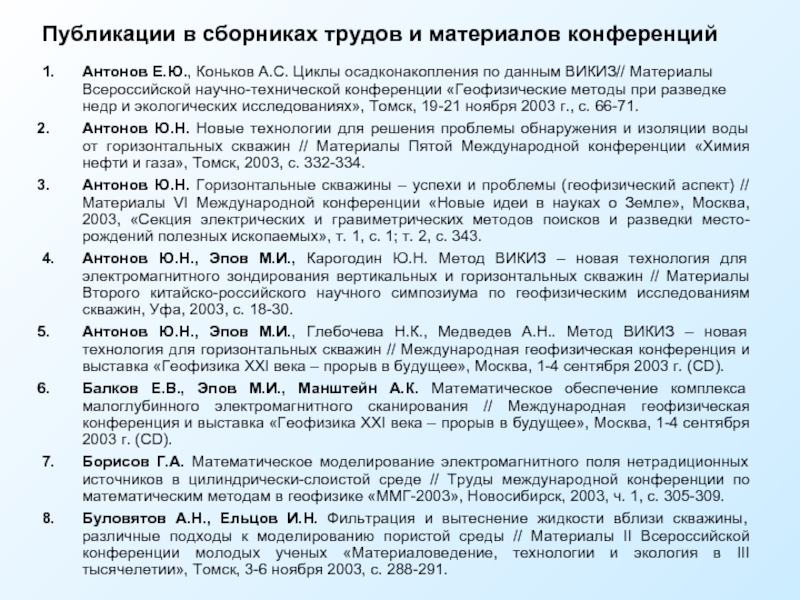 Публикации в сборниках трудов и материалов конференций

1. Антонов Е.Ю., Коньков А.С. Циклы осадконакопления по данным ВИКИЗ// Материалы Всероссийской научно-технической конференции «Геофизические методы при разведке недр и экологических исследованиях», Томск, 19-21 ноября 2003 г., с. 66-71.

2. Антонов Ю.Н. Новые технологии для решения проблемы обнаружения и изоляции воды от горизонтальных скважин // Материалы Пятой Международной конференции «Химия нефти и газа», Томск, 2003, с. 332-334.

3. Антонов Ю.Н. Горизонтальные скважины – успехи и проблемы (геофизический аспект) // Материалы VI Международной конференции «Новые идеи в науках о Земле», Москва, 2003, «Секция электрических и гравиметрических методов поисков и разведки месторождений полезных ископаемых», т. 1, с. 1; т. 2, с. 343.

4. Антонов Ю.Н., Эпов М.И., Карогодин Ю.Н. Метод ВИКИЗ – новая технология для электромагнитного зондирования вертикальных и горизонтальных скважин // Материалы Второго китайско-российского научного симпозиума по геофизическим исследованиям скважин, Уфа, 2003, с. 18-30.

5. Антонов Ю.Н., Эпов М.И., Глебочева Н.К., Медведев А.Н.. Метод ВИКИЗ – новая технология для горизонтальных скважин // Международная геофизическая конференция и выставка «Геофизика XXI века – прорыв в будущее», Москва, 1-4 сентября 2003 г. (CD).

6. Балков Е.В., Эпов М.И., Манштейн А.К. Математическое обеспечение комплекса малоглубинного электромагнитного сканирования // Международная геофизическая конференция и выставка «Геофизика XXI века – прорыв в будущее», Москва, 1-4 сентября 2003 г. (CD).

7. Борисов Г.А. Математическое моделирование электромагнитного поля нетрадиционных источников в цилиндрически-слоистой среде // Труды международной конференции по математическим методам в геофизике «ММГ-2003», Новосибирск, 2003, ч. 1, с. 305-309.

8. Буловятов А.Н., Ельцов И.Н. Фильтрация и вытеснение жидкости вблизи скважины, различные подходы к моделированию пористой среды // Материалы II Всероссийской конференции молодых ученых «Материаловедение, технологии и экология в III тысячелетии», Томск, 3-6 ноября 2003, с. 288-291.